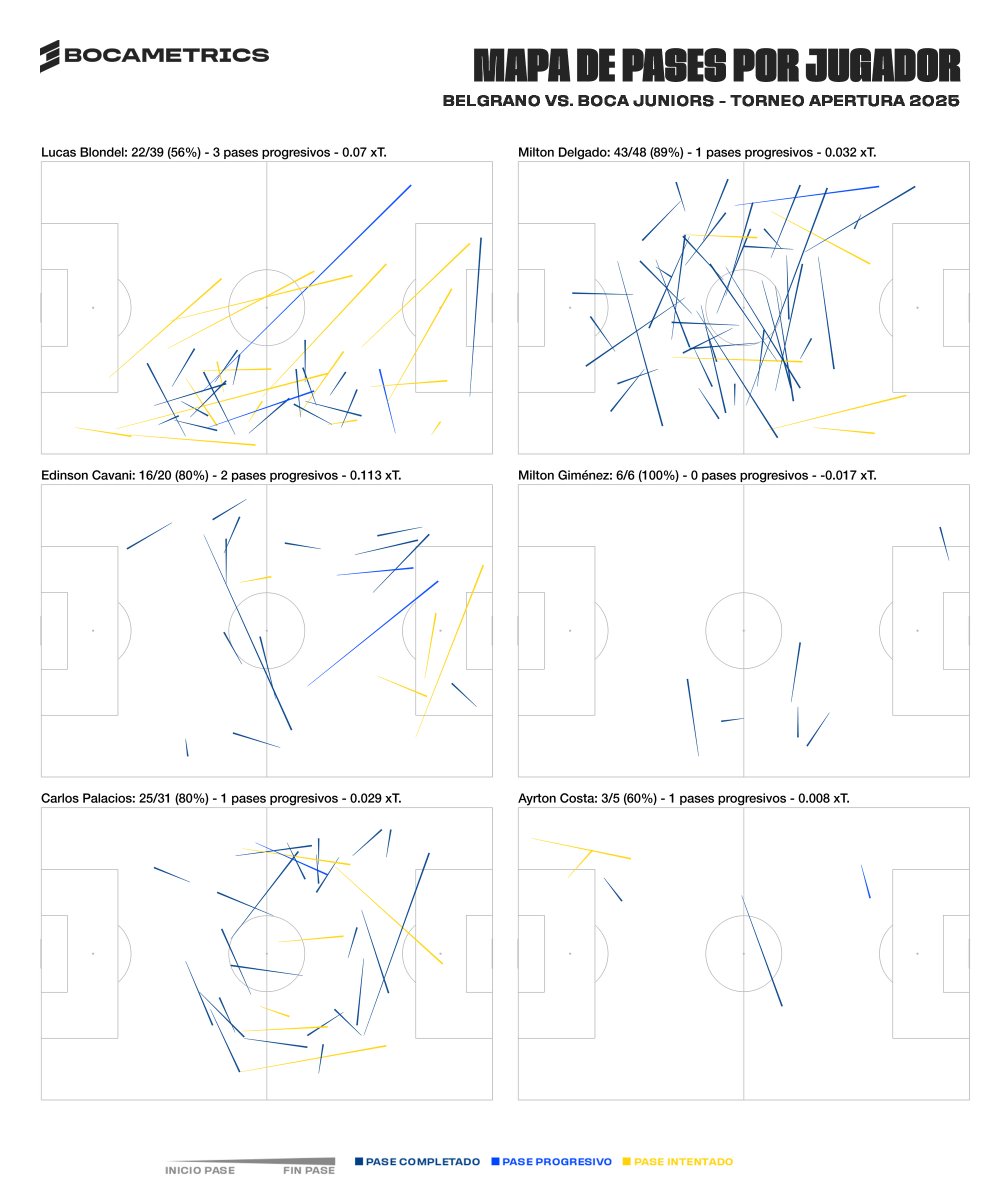 BOCAMETRICS

MAPA DE PASES POR JUGADOR

BELGRANO VS. BOCA JUNIORS - TORNEO APERTURA 2025

Lucas Blondel: 22/39 (56%) - 3 pases progresivos - 0.07 xT.

Milton Delgado: 43/48 (89%) - 1 pases progresivos - 0.032 xT.

Edinson Cavani: 16/20 (80%) - 2 pases progresivos - 0.113 xT.

Milton Giménez: 6/6 (100%) - 0 pases progresivos - -0.017 xT.

Carlos Palacios: 25/31 (80%) - 1 pases progresivos - 0.029 xT.

Ayrton Costa: 3/5 (60%) - 1 pases progresivos - 0.008 xT.

INICIO PASE FIN PASE PASE COMPLETADO PASE PROGRESIVO PASE INTENTADO